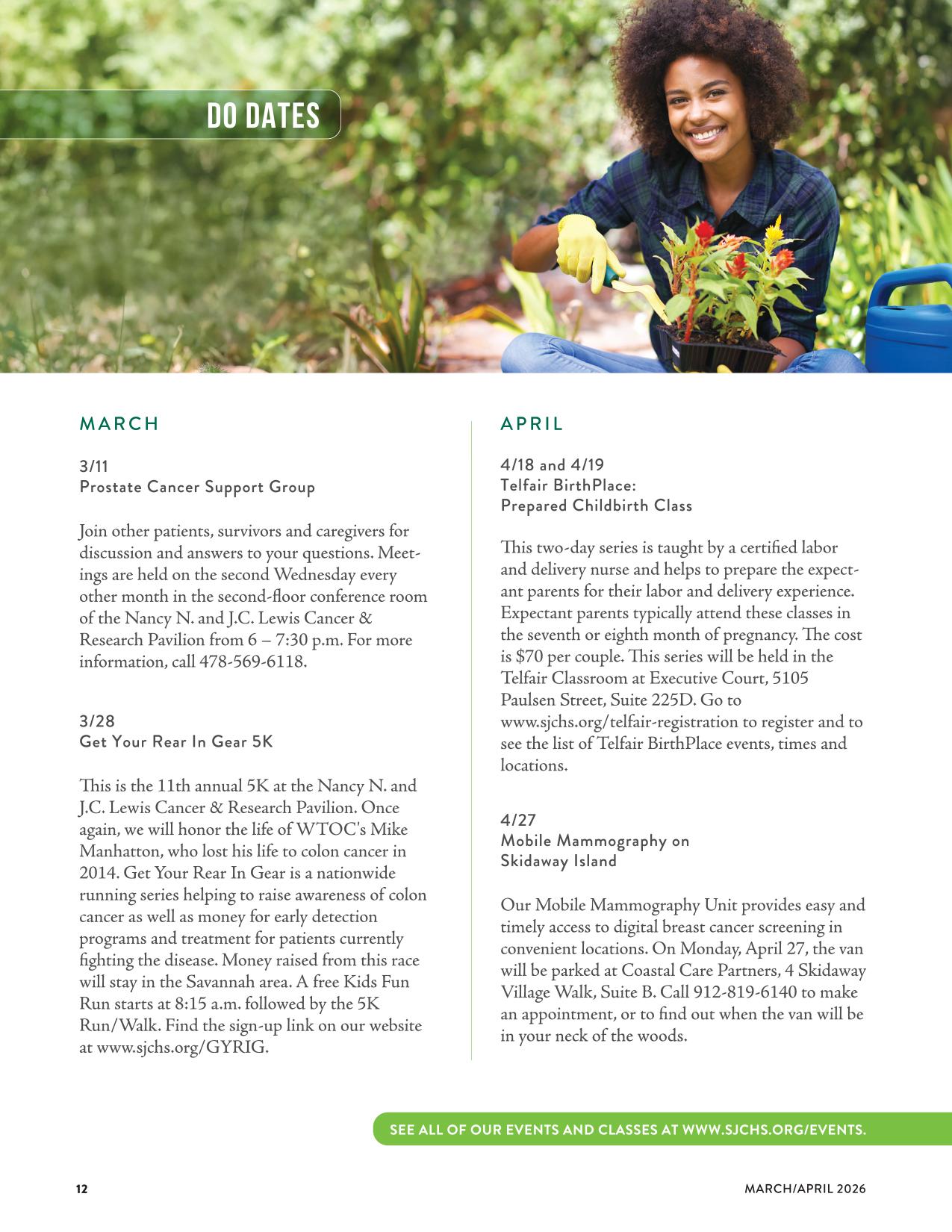 DO DATES

MARCH

3/11
Prostate Cancer Support Group

Join other patients, survivors and caregivers for discussion and answers to your questions. Meetings are held on the second Wednesday every other month in the second-floor conference room of the Nancy N. and J.C. Lewis Cancer & Research Pavilion from 6 – 7:30 p.m. For more information, call 478-569-6118.

3/28
Get Your Rear In Gear 5K

This is the 11th annual 5K at the Nancy N. and J.C. Lewis Cancer & Research Pavilion. Once again, we will honor the life of WTOC's Mike Manhatton, who lost his life to colon cancer in 2014. Get Your Rear In Gear is a nationwide running series helping to raise awareness of colon cancer as well as money for early detection programs and treatment for patients currently fighting the disease. Money raised from this race will stay in the Savannah area. A free Kids Fun Run starts at 8:15 a.m. followed by the 5K Run/Walk. Find the sign-up link on our website at www.sjchs.org/GYRIG.

APRIL

4/18 and 4/19
Telfair BirthPlace:
Prepared Childbirth Class

This two-day series is taught by a certified labor and delivery nurse and helps to prepare the expectant parents for their labor and delivery experience. Expectant parents typically attend these classes in the seventh or eighth month of pregnancy. The cost is $70 per couple. This series will be held in the Telfair Classroom at Executive Court, 5105 Paulsen Street, Suite 225D. Go to www.sjchs.org/telfair-registration to register and to see the list of Telfair BirthPlace events, times and locations.

4/27
Mobile Mammography on
Skidaway Island

Our Mobile Mammography Unit provides easy and timely access to digital breast cancer screening in convenient locations. On Monday, April 27, the van will be parked at Coastal Care Partners, 4 Skidaway Village Walk, Suite B. Call 912-819-6140 to make an appointment, or to find out when the van will be in your neck of the woods.

SEE ALL OF OUR EVENTS AND CLASSES AT WWW.SJCHS.ORG/EVENTS.

12

MARCH/APRIL 2026